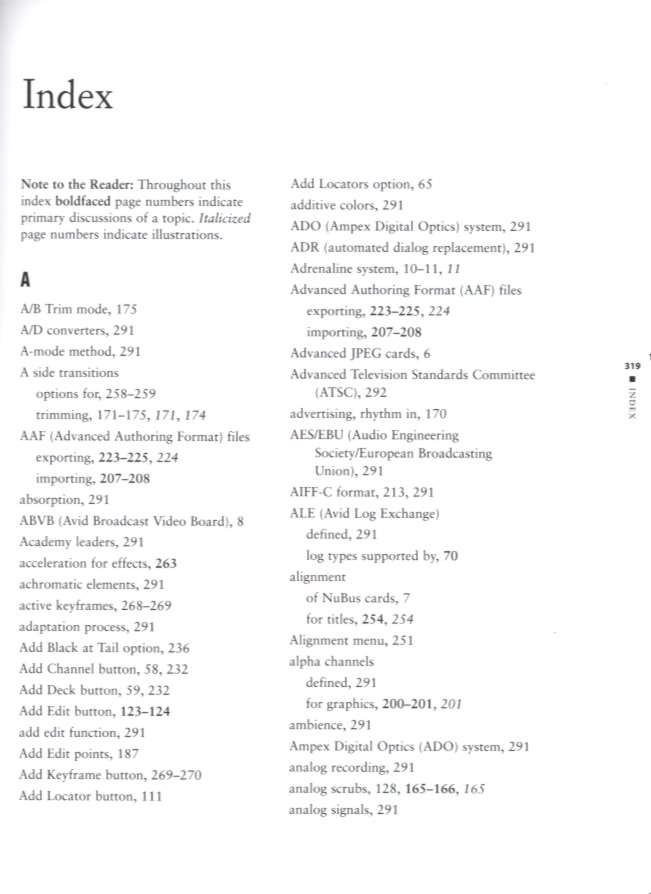 Index

Note to the Reader: Throughout this index boldfaced page numbers indicate primary discussions of a topic. Italicized page numbers indicate illustrations.

A

A/B Trim mode, 175
A/D converters, 291
A-mode method, 291
A side transitions
options for, 258–259
trimming, 171–175, 171, 174
AAF (Advanced Authoring Format) files
exporting, 223–225, 224
importing, 207–208
absorption, 291
ABVB (Avid Broadcast Video Board), 8
Academy leaders, 291
acceleration for effects, 263
achromatic elements, 291
active keyframes, 268–269
adaptation process, 291
Add Black at Tail option, 236
Add Channel button, 58, 232
Add Deck button, 59, 232
Add Edit button, 123–124
add edit function, 291
Add Edit points, 187
Add Keyframe button, 269–270
Add Locator button, 111

Add Locators option, 65
additive colors, 291
ADO (Ampex Digital Optics) system, 291
ADR (automated dialog replacement), 291
Adrenaline system, 10–11, 11
Advanced Authoring Format (AAF) files
exporting, 223–225, 224
importing, 207–208
Advanced JPEG cards, 6
Advanced Television Standards Committee (ATSC), 292
advertising, rhythm in, 170
AES/EBU (Audio Engineering Society/European Broadcasting Union), 291
AIFF-C format, 213, 291
ALE (Avid Log Exchange)
defined, 291
log types supported by, 70
alignment
of NuBus cards, 7
for titles, 254, 254
Alignment menu, 251
alpha channels
defined, 291
for graphics, 200–201, 201
ambience, 291
Ampex Digital Optics (ADO) system, 291
analog recording, 291
analog scrubs, 128, 165–166, 165
analog signals, 291

319
INDEX